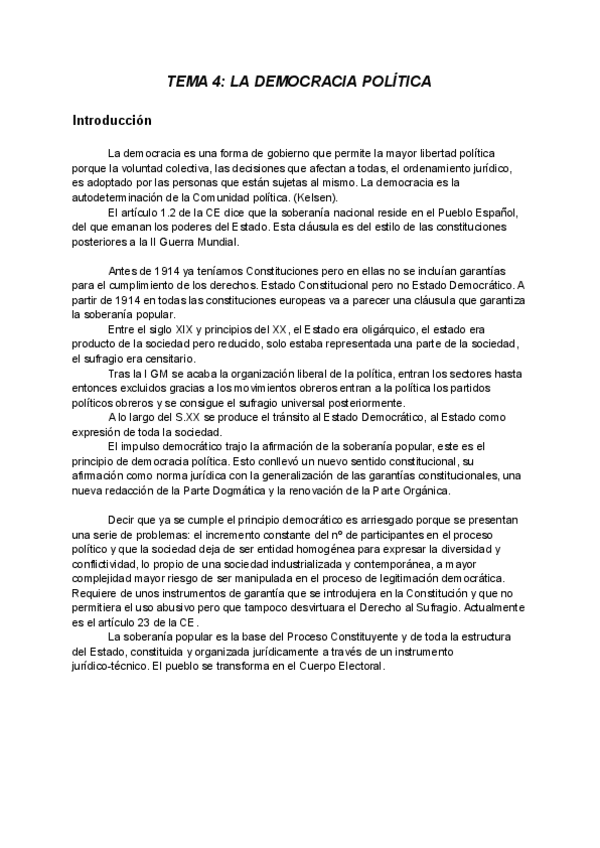 TEMA 4: LA DEMOCRACIA POLÍTICA

Introducción

La democracia es una forma de gobierno que permite la mayor libertad política porque la voluntad colectiva, las decisiones que afectan a todas, el ordenamiento jurídico, es adoptado por las personas que están sujetas al mismo. La democracia es la autodeterminación de la Comunidad política. (Kelsen).

El artículo 1.2 de la CE dice que la soberanía nacional reside en el Pueblo Español, del que emanan los poderes del Estado. Esta cláusula es del estilo de las constituciones posteriores a la II Guerra Mundial.

Antes de 1914 ya teníamos Constituciones pero en ellas no se incluían garantías para el cumplimiento de los derechos. Estado Constitucional pero no Estado Democrático. A partir de 1914 en todas las constituciones europeas va a parecer una cláusula que garantiza la soberanía popular.

Entre el siglo XIX y principios del XX, el Estado era oligárquico, el estado era producto de la sociedad pero reducido, solo estaba representada una parte de la sociedad, el sufragio era censitario.

Tras la I GM se acaba la organización liberal de la política, entran los sectores hasta entonces excluidos gracias a los movimientos obreros entran a la política los partidos políticos obreros y se consigue el sufragio universal posteriormente.

A lo largo del S.XX se produce el tránsito al Estado Democrático, al Estado como expresión de toda la sociedad.

El impulso democrático trajo la afirmación de la soberanía popular, este es el principio de democracia política. Esto conllevó un nuevo sentido constitucional, su afirmación como norma jurídica con la generalización de las garantías constitucionales, una nueva redacción de la Parte Dogmática y la renovación de la Parte Orgánica.

Decir que ya se cumple el principio democrático es arriesgado porque se presentan una serie de problemas: el incremento constante del nº de participantes en el proceso político y que la sociedad deja de ser entidad homogénea para expresar la diversidad y conflictividad, lo propio de una sociedad industrializada y contemporánea, a mayor complejidad mayor riesgo de ser manipulada en el proceso de legitimación democrática. Requiere de unos instrumentos de garantía que se introdujera en la Constitución y que no permitiera el uso abusivo pero que tampoco desvirtuara el Derecho al Sufragio. Actualmente es el artículo 23 de la CE.

La soberanía popular es la base del Proceso Constituyente y de toda la estructura del Estado, constituida y organizada jurídicamente a través de un instrumento jurídico-técnico. El pueblo se transforma en el Cuerpo Electoral.